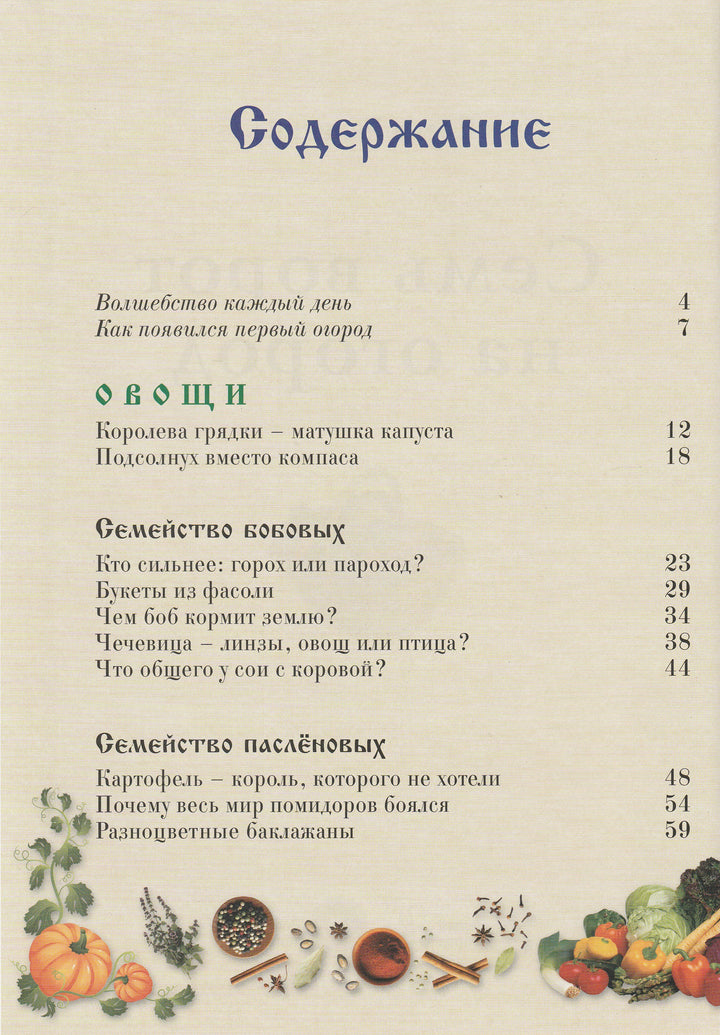 Содержание

Волшебство каждый день 4
Как появился первый огород 7

ОВОЩИ

Королева грядки – матушка капуста 12
Подсолнух вместо компаса 18

Семейство бобовых

Кто сильнее: горох или пароход? 23
Букеты из фасоли 29
Чем боб кормит землю? 34
Чечевица – линзы, овощ или птица? 38
Что общего у сои с коровой? 44

Семейство паслёновых

Картофель – король, которого не хотели 48
Почему весь мир помидоров боялся 54
Разноцветные баклажаны 59